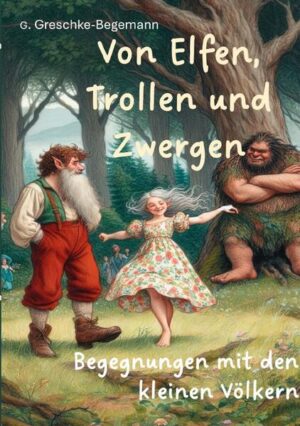 G. Greschke-Begemann

Von Elfen, Trollen und Zwergen

Begegnungen mit den kleinen Völkern